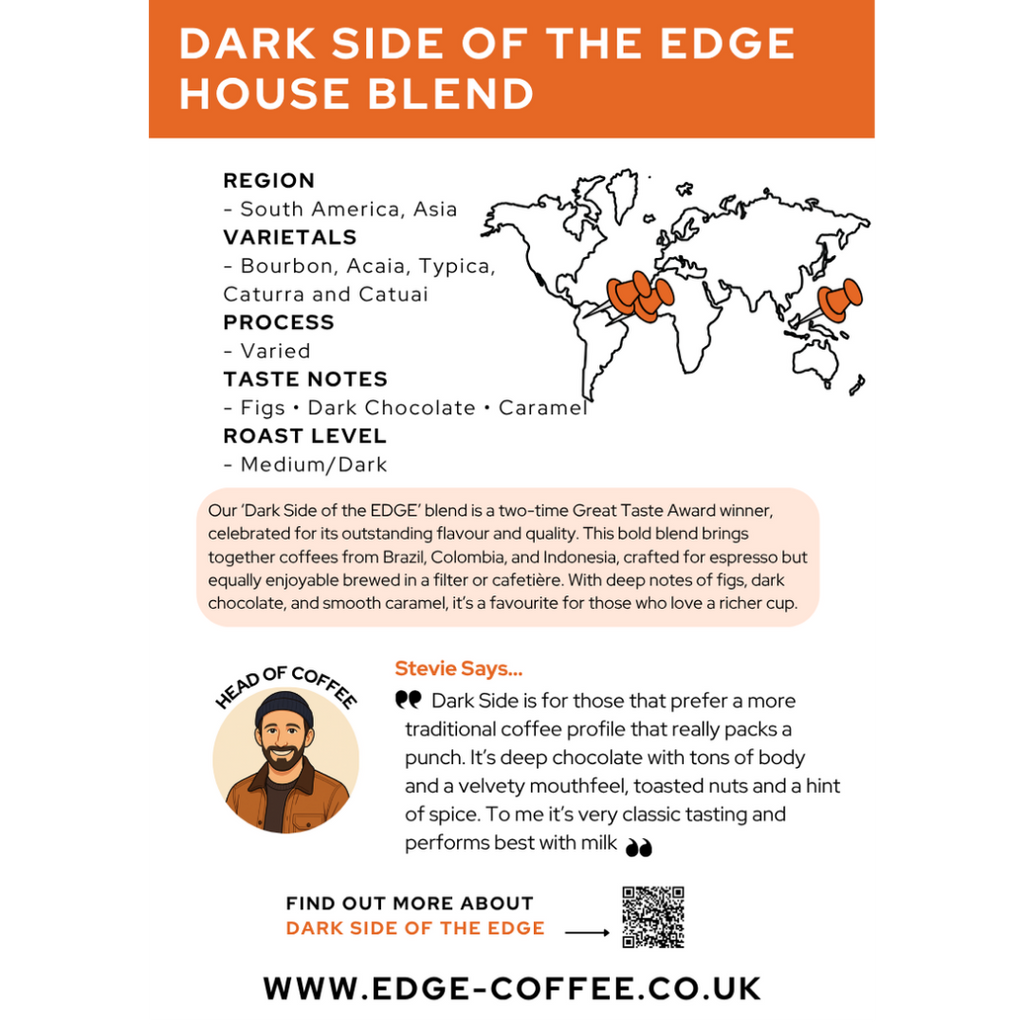 DARK SIDE OF THE EDGE
HOUSE BLEND

REGION
- South America, Asia
VARIETALS
- Bourbon, Acaia, Typica, Caturra and Catuai
PROCESS
- Varied
TASTE NOTES
- Figs • Dark Chocolate • Caramel
ROAST LEVEL
- Medium/Dark

Our 'Dark Side of the EDGE' blend is a two-time Great Taste Award winner, celebrated for its outstanding flavour and quality. This bold blend brings together coffees from Brazil, Colombia, and Indonesia, crafted for espresso but equally enjoyable brewed in a filter or cafetière. With deep notes of figs, dark chocolate, and smooth caramel, it's a favourite for those who love a richer cup.

HEAD OF COFFEE

Stevie Says...

Dark Side is for those that prefer a more traditional coffee profile that really packs a punch. It's deep chocolate with tons of body and a velvety mouthfeel, toasted nuts and a hint of spice. To me it's very classic tasting and performs best with milk

FIND OUT MORE ABOUT
DARK SIDE OF THE EDGE

WWW.EDGE-COFFEE.CO.UK